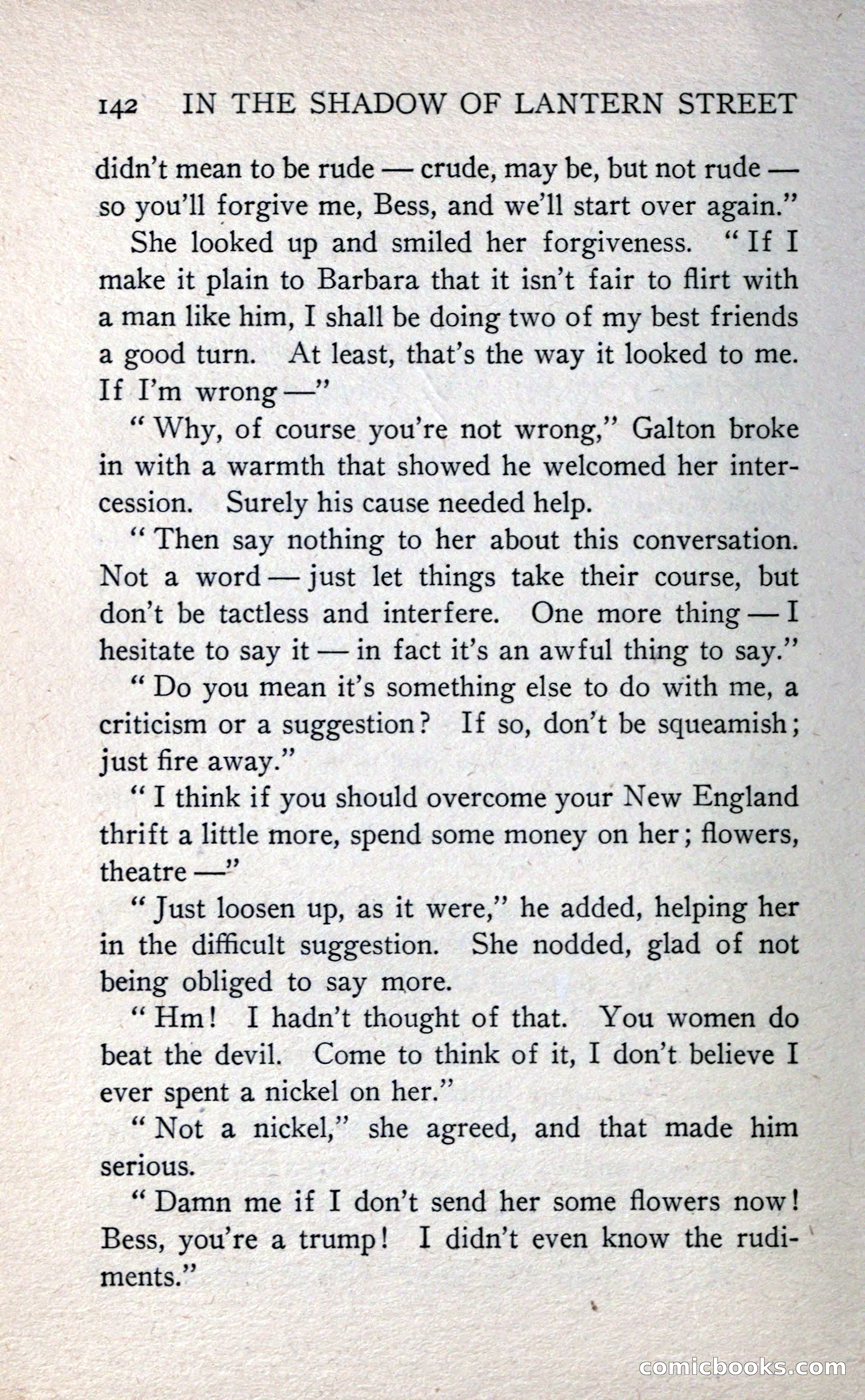 142 IN THE SHADOW OF LANTERN STREET

didn't mean to be rude — crude, may be, but not rude — so you'll forgive me, Bess, and we'll start over again."

She looked up and smiled her forgiveness. "If I make it plain to Barbara that it isn't fair to flirt with a man like him, I shall be doing two of my best friends a good turn. At least, that's the way it looked to me. If I'm wrong —"

"Why, of course you're not wrong," Galton broke in with a warmth that showed he welcomed her intercession. Surely his cause needed help.

"Then say nothing to her about this conversation. Not a word — just let things take their course, but don't be tactless and interfere. One more thing — I hesitate to say it — in fact it's an awful thing to say."

"Do you mean it's something else to do with me, a criticism or a suggestion? If so, don't be squeamish; just fire away."

"I think if you should overcome your New England thrift a little more, spend some money on her; flowers, theatre —"

"Just loosen up, as it were," he added, helping her in the difficult suggestion. She nodded, glad of not being obliged to say more.

"Hm! I hadn't thought of that. You women do beat the devil. Come to think of it, I don't believe I ever spent a nickel on her."

"Not a nickel," she agreed, and that made him serious.

"Damn me if I don't send her some flowers now! Bess, you're a trump! I didn't even know the rudiments."

comicbooks.com